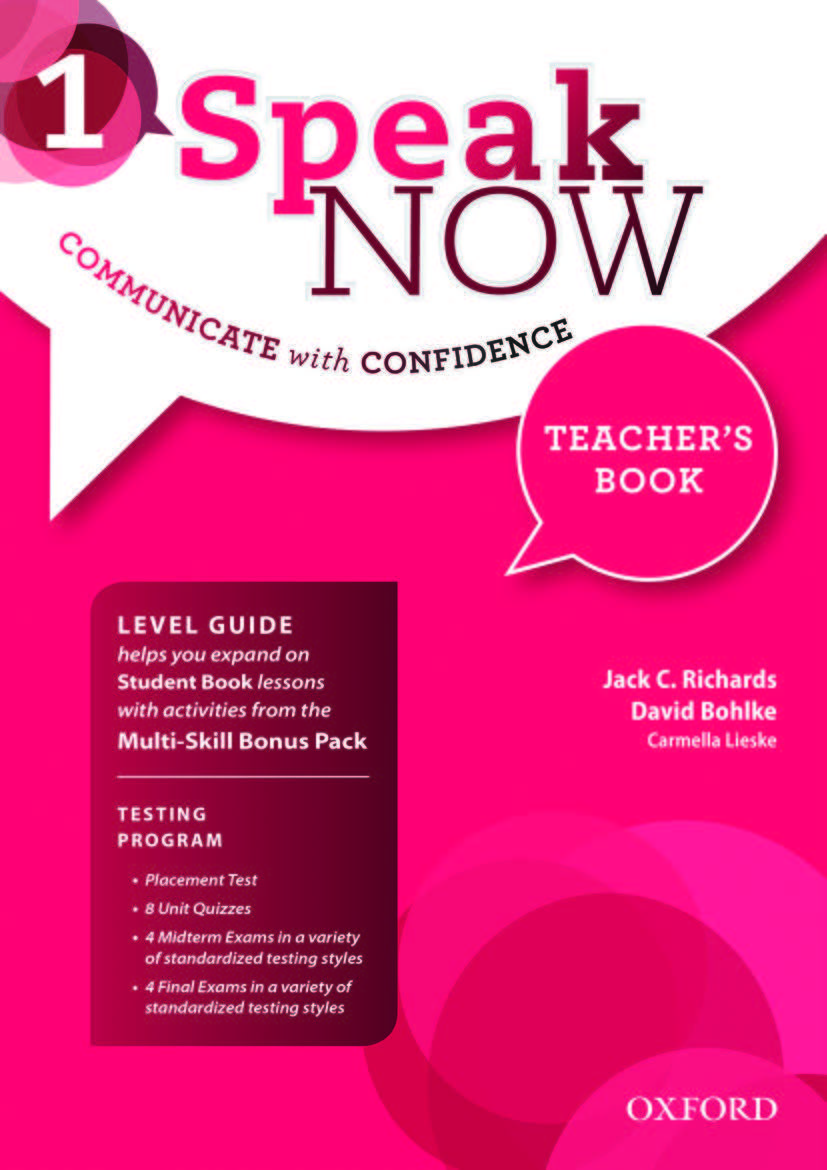 1 Speak NOW

COMMUNICATE with CONFIDENCE

TEACHER'S BOOK

LEVEL GUIDE
helps you expand on Student Book lessons with activities from the Multi-Skill Bonus Pack

TESTING PROGRAM

• Placement Test
• 8 Unit Quizzes
• 4 Midterm Exams in a variety of standardized testing styles
• 4 Final Exams in a variety of standardized testing styles

Jack C. Richards
David Bohlke
Carmella Lieske

OXFORD